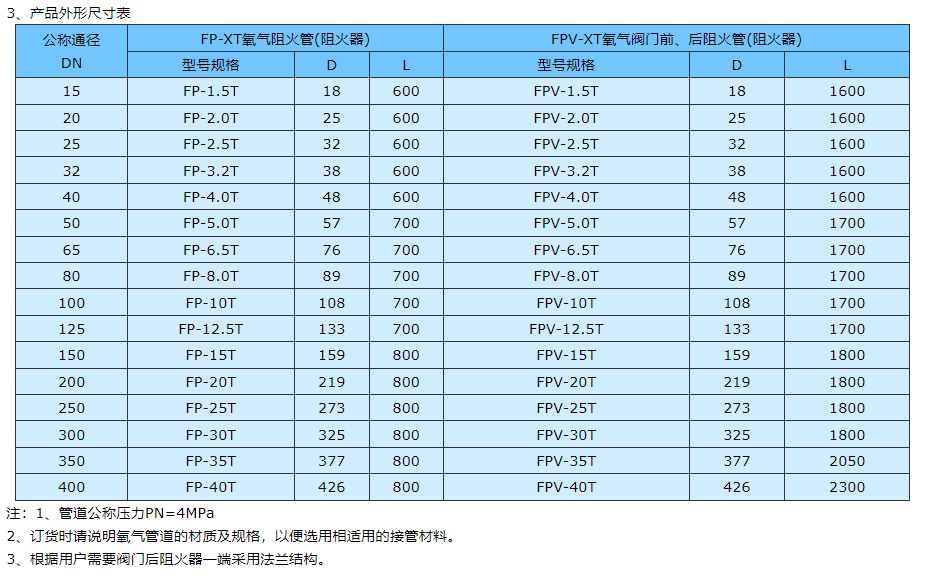 3、产品外形尺寸表

| 公称通径 DN | FP-XT氧气阻火管(阻火器) | | | FPV-XT氧气阀门前、后阻火管(阻火器) | | |
|---|---|---|---|---|---|---|
| | 型号规格 | D | L | 型号规格 | D | L |
| 15 | FP-1.5T | 18 | 600 | FPV-1.5T | 18 | 1600 |
| 20 | FP-2.0T | 25 | 600 | FPV-2.0T | 25 | 1600 |
| 25 | FP-2.5T | 32 | 600 | FPV-2.5T | 32 | 1600 |
| 32 | FP-3.2T | 38 | 600 | FPV-3.2T | 38 | 1600 |
| 40 | FP-4.0T | 48 | 600 | FPV-4.0T | 48 | 1600 |
| 50 | FP-5.0T | 57 | 700 | FPV-5.0T | 57 | 1700 |
| 65 | FP-6.5T | 76 | 700 | FPV-6.5T | 76 | 1700 |
| 80 | FP-8.0T | 89 | 700 | FPV-8.0T | 89 | 1700 |
| 100 | FP-10T | 108 | 700 | FPV-10T | 108 | 1700 |
| 125 | FP-12.5T | 133 | 700 | FPV-12.5T | 133 | 1700 |
| 150 | FP-15T | 159 | 800 | FPV-15T | 159 | 1800 |
| 200 | FP-20T | 219 | 800 | FPV-20T | 219 | 1800 |
| 250 | FP-25T | 273 | 800 | FPV-25T | 273 | 1800 |
| 300 | FP-30T | 325 | 800 | FPV-30T | 325 | 1800 |
| 350 | FP-35T | 377 | 800 | FPV-35T | 377 | 2050 |
| 400 | FP-40T | 426 | 800 | FPV-40T | 426 | 2300 |

注：1、管道公称压力PN=4MPa

2、订货时请说明氧气管道的材质及规格，以便选用相适用的接管材料。

3、根据用户需要阀门后阻火器一端采用法兰结构。